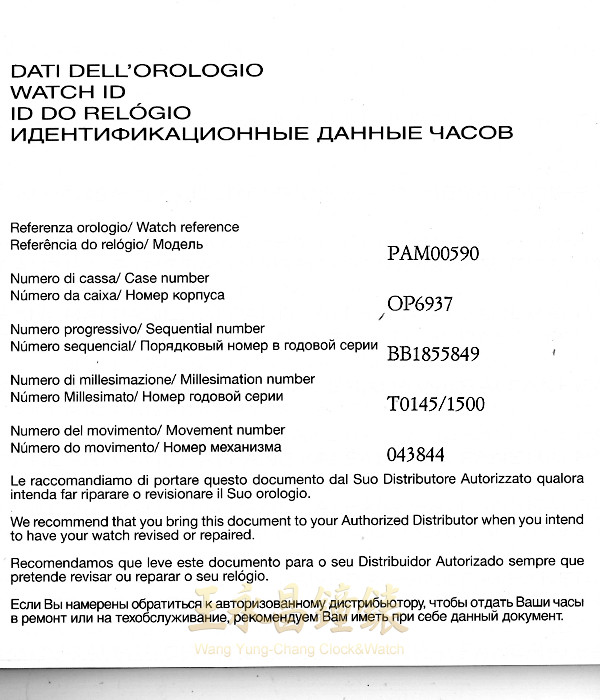 DATI DELL'OROLOGIO
WATCH ID
ID DO RELÓGIO
ИДЕНТИФИКАЦИОННЫЕ ДАННЫЕ ЧАСОВ

Referenza orologio/ Watch reference
Referência do relógio/ Модель PAM00590

Numero di cassa/ Case number
Número da caixa/ Номер корпуса OP6937

Numero progressivo/ Sequential number
Número sequencial/ Порядковый номер в годовой серии BB1855849

Numero di millesimazione/ Millesimation number
Número Millesimato/ Номер годовой серии T0145/1500

Numero del movimento/ Movement number
Número do movimento/ Номер механизма 043844

Le raccomandiamo di portare questo documento dal Suo Distributore Autorizzato qualora intenda far riparare o revisionare il Suo orologio.

We recommend that you bring this document to your Authorized Distributor when you intend to have your watch revised or repaired.

Recomendamos que leve este documento para o seu Distribuidor Autorizado sempre que pretende revisar ou reparar o seu relógio.

Если Вы намерены обратиться к авторизованному дистрибьютору, чтобы отдать Ваши часы в ремонт или на техобслуживание, рекомендуем Вам иметь при себе данный документ.

王永昌鐘錶
Wang Yung-Chang Clock&Watch